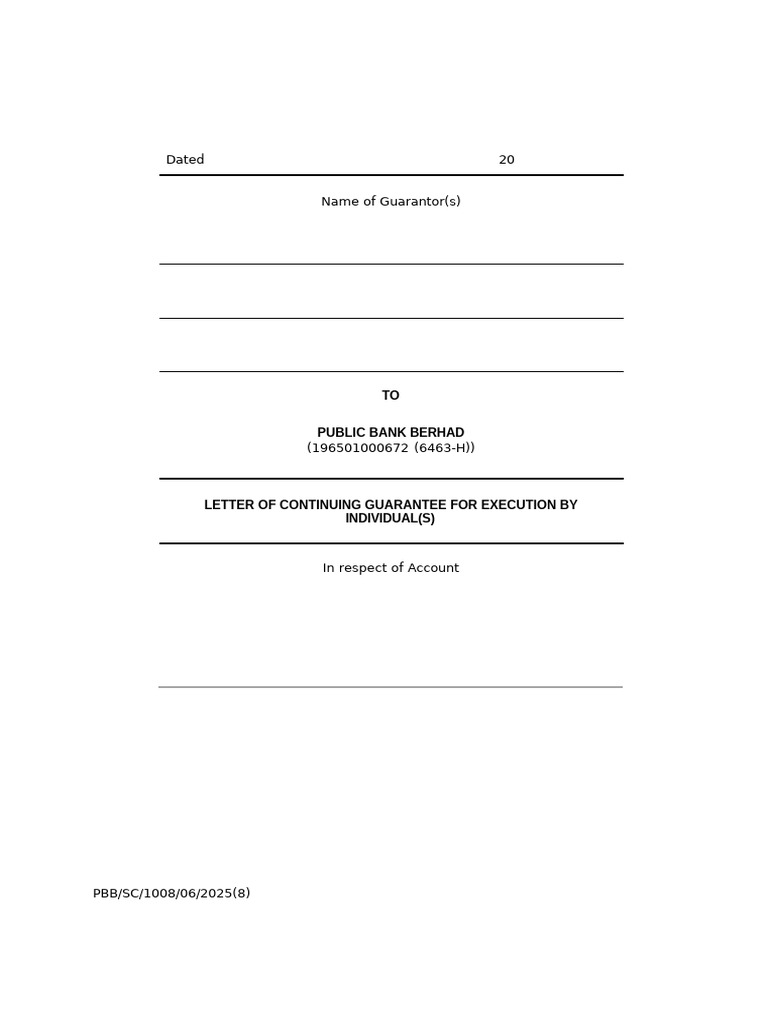 Dated 20

Name of Guarantor(s)

TO

PUBLIC BANK BERHAD
(196501000672 (6463-H))

LETTER OF CONTINUING GUARANTEE FOR EXECUTION BY INDIVIDUAL(S)

In respect of Account

PBB/SC/1008/06/2025(8)